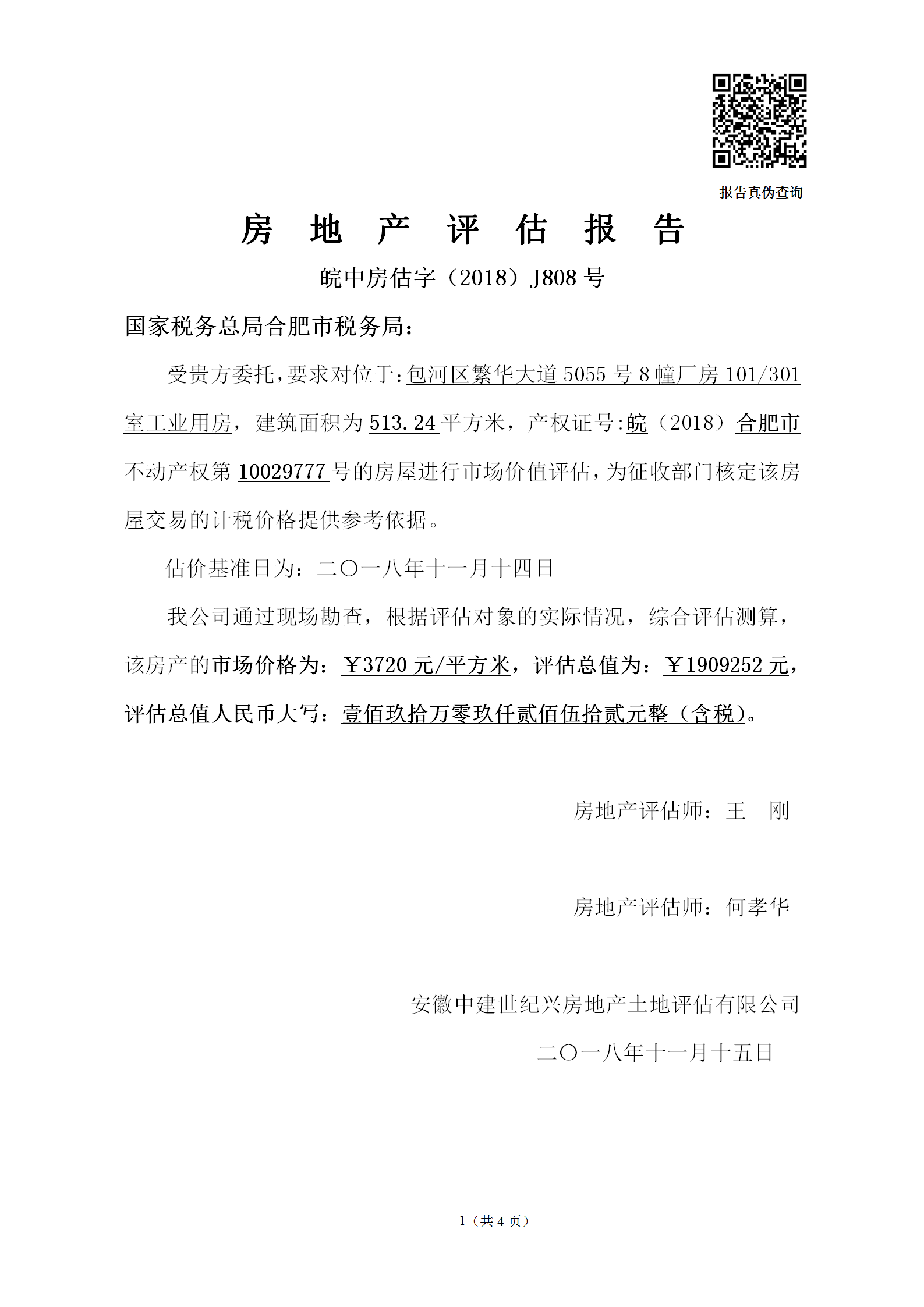 报告真伪查询

房 地 产 评 估 报 告

皖中房估字（2018）J808 号

国家税务总局合肥市税务局：

受贵方委托，要求对位于：包河区繁华大道 5055 号 8 幢厂房 101/301 室工业用房，建筑面积为 513.24 平方米，产权证号:皖（2018）合肥市不动产权第 10029777 号的房屋进行市场价值评估，为征收部门核定该房屋交易的计税价格提供参考依据。

估价基准日为：二〇一八年十一月十四日

我公司通过现场勘查，根据评估对象的实际情况，综合评估测算，该房产的市场价格为：￥3720 元/平方米，评估总值为：￥1909252 元，评估总值人民币大写：壹佰玖拾万零玖仟贰佰伍拾贰元整（含税）。

房地产评估师：王 刚

房地产评估师：何孝华

安徽中建世纪兴房地产土地评估有限公司

二〇一八年十一月十五日

1（共 4 页）